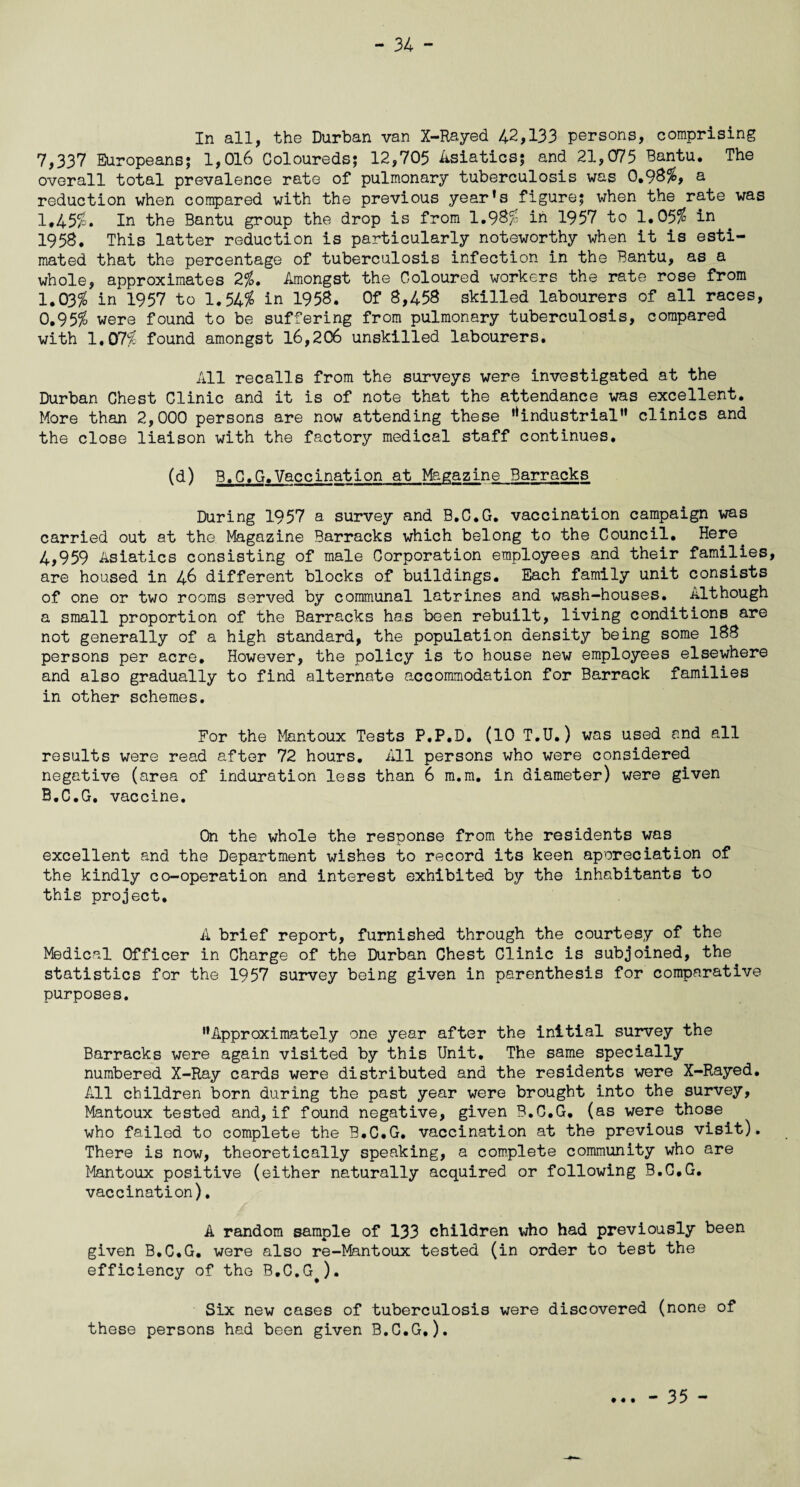 - 34 -

In all, the Durban van X-Rayed 42,133 persons, comprising 7,337 Europeans; 1,016 Coloureds; 12,705 Asiatics; and 21,075 Bantu. The overall total prevalence rate of pulmonary tuberculosis was 0.98%, a reduction when compared with the previous year's figure; when the rate was 1.45%. In the Bantu group the drop is from 1.98% in 1957 to 1.05% in 1958. This latter reduction is particularly noteworthy when it is estimated that the percentage of tuberculosis infection in the Bantu, as a whole, approximates 2%. Amongst the Coloured workers the rate rose from 1.03% in 1957 to 1.54% in 1958. Of 8,458 skilled labourers of all races, 0.95% were found to be suffering from pulmonary tuberculosis, compared with 1.07% found amongst 16,206 unskilled labourers.

All recalls from the surveys were investigated at the Durban Chest Clinic and it is of note that the attendance was excellent. More than 2,000 persons are now attending these "industrial" clinics and the close liaison with the factory medical staff continues.

(d) B.C.G.Vaccination at Magazine Barracks

During 1957 a survey and B.C.G. vaccination campaign was carried out at the Magazine Barracks which belong to the Council. Here 4,959 Asiatics consisting of male Corporation employees and their families, are housed in 46 different blocks of buildings. Each family unit consists of one or two rooms served by communal latrines and wash-houses. Although a small proportion of the Barracks has been rebuilt, living conditions are not generally of a high standard, the population density being some 188 persons per acre. However, the policy is to house new employees elsewhere and also gradually to find alternate accommodation for Barrack families in other schemes.

For the Mantoux Tests P.P.D. (10 T.U.) was used and all results were read after 72 hours. All persons who were considered negative (area of induration less than 6 m.m. in diameter) were given B.C.G. vaccine.

On the whole the response from the residents was excellent and the Department wishes to record its keen appreciation of the kindly co-operation and interest exhibited by the inhabitants to this project.

A brief report, furnished through the courtesy of the Medical Officer in Charge of the Durban Chest Clinic is subjoined, the statistics for the 1957 survey being given in parenthesis for comparative purposes.

"Approximately one year after the initial survey the Barracks were again visited by this Unit. The same specially numbered X-Ray cards were distributed and the residents were X-Rayed. All children born during the past year were brought into the survey, Mantoux tested and, if found negative, given B.C.G. (as were those who failed to complete the B.C.G. vaccination at the previous visit). There is now, theoretically speaking, a complete community who are Mantoux positive (either naturally acquired or following B.C.G. vaccination).

A random sample of 133 children who had previously been given B.C.G. were also re-Mantoux tested (in order to test the efficiency of the B.C.G.).

Six new cases of tuberculosis were discovered (none of these persons had been given B.C.G.).

... - 35 -